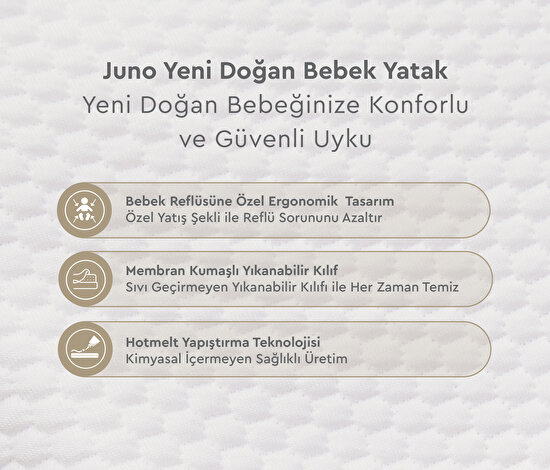 Juno Yeni Doğan Bebek Yatak
Yeni Doğan Bebeğinize Konforlu ve Güvenli Uyku

Bebek Reflüsüne Özel Ergonomik Tasarım
Özel Yatış Şekli ile Reflü Sorununu Azaltır

Membran Kumaşlı Yıkanabilir Kılıf
Sıvı Geçirmeyen Yıkanabilir Kılıfı ile Her Zaman Temiz

Hotmelt Yapıştırma Teknolojisi
Kimyasal İçermeyen Sağlıklı Üretim